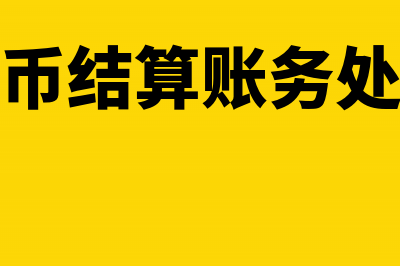 币结算账务处